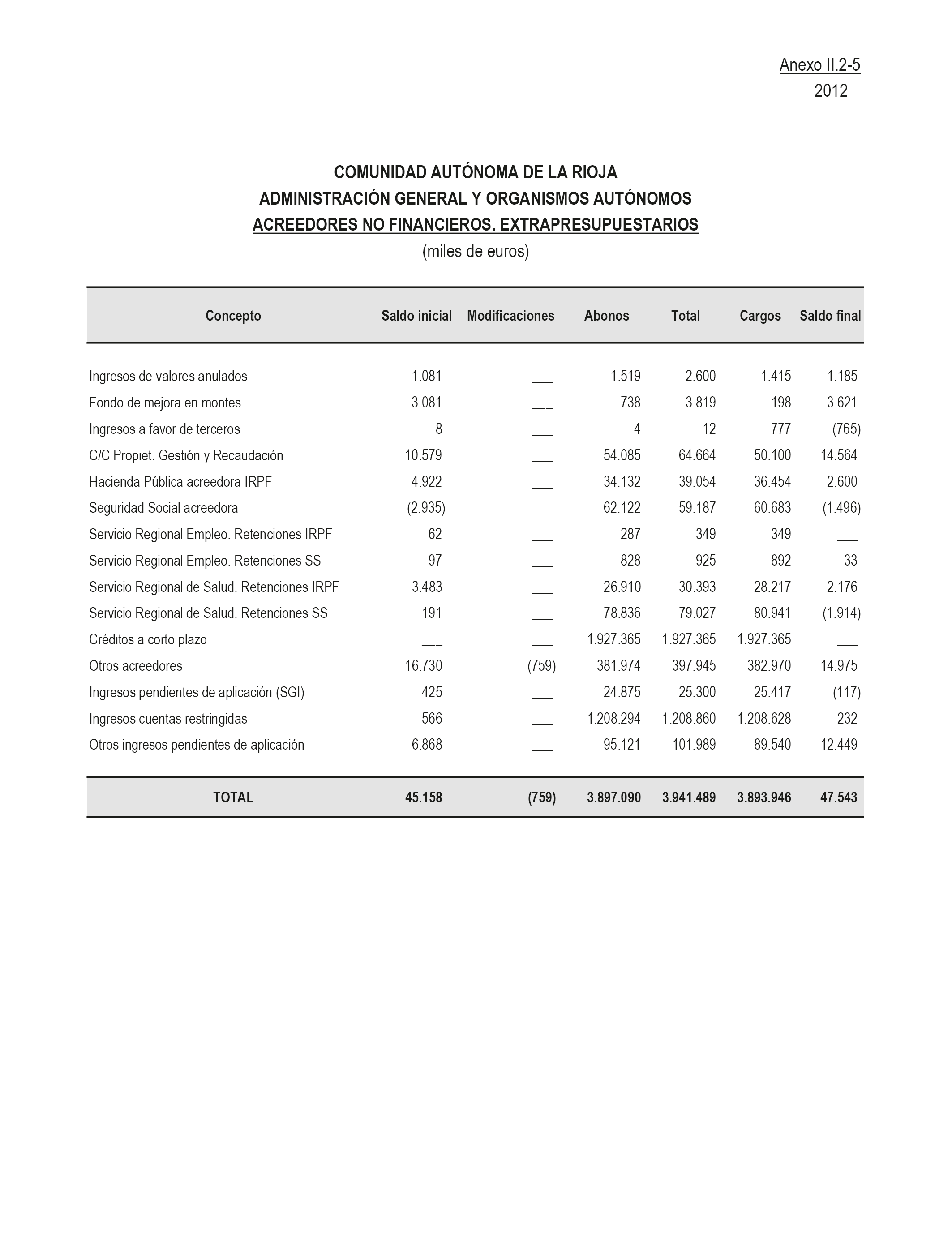 Anexo II.2-5
2012

COMUNIDAD AUTÓNOMA DE LA RIOJA
ADMINISTRACIÓN GENERAL Y ORGANISMOS AUTÓNOMOS
ACREEDORES NO FINANCIEROS. EXTRAPRESUPUESTARIOS
(miles de euros)

| Concepto | Saldo inicial | Modificaciones | Abonos | Total | Cargos | Saldo final |
|---|---|---|---|---|---|---|
| Ingresos de valores anulados | 1.081 | ___ | 1.519 | 2.600 | 1.415 | 1.185 |
| Fondo de mejora en montes | 3.081 | ___ | 738 | 3.819 | 198 | 3.621 |
| Ingresos a favor de terceros | 8 | ___ | 4 | 12 | 777 | (765) |
| C/C Propiet. Gestión y Recaudación | 10.579 | ___ | 54.085 | 64.664 | 50.100 | 14.564 |
| Hacienda Pública acreedora IRPF | 4.922 | ___ | 34.132 | 39.054 | 36.454 | 2.600 |
| Seguridad Social acreedora | (2.935) | ___ | 62.122 | 59.187 | 60.683 | (1.496) |
| Servicio Regional Empleo. Retenciones IRPF | 62 | ___ | 287 | 349 | 349 | ___ |
| Servicio Regional Empleo. Retenciones SS | 97 | ___ | 828 | 925 | 892 | 33 |
| Servicio Regional de Salud. Retenciones IRPF | 3.483 | ___ | 26.910 | 30.393 | 28.217 | 2.176 |
| Servicio Regional de Salud. Retenciones SS | 191 | ___ | 78.836 | 79.027 | 80.941 | (1.914) |
| Créditos a corto plazo | ___ | ___ | 1.927.365 | 1.927.365 | 1.927.365 | ___ |
| Otros acreedores | 16.730 | (759) | 381.974 | 397.945 | 382.970 | 14.975 |
| Ingresos pendientes de aplicación (SGI) | 425 | ___ | 24.875 | 25.300 | 25.417 | (117) |
| Ingresos cuentas restringidas | 566 | ___ | 1.208.294 | 1.208.860 | 1.208.628 | 232 |
| Otros ingresos pendientes de aplicación | 6.868 | ___ | 95.121 | 101.989 | 89.540 | 12.449 |
| TOTAL | 45.158 | (759) | 3.897.090 | 3.941.489 | 3.893.946 | 47.543 |